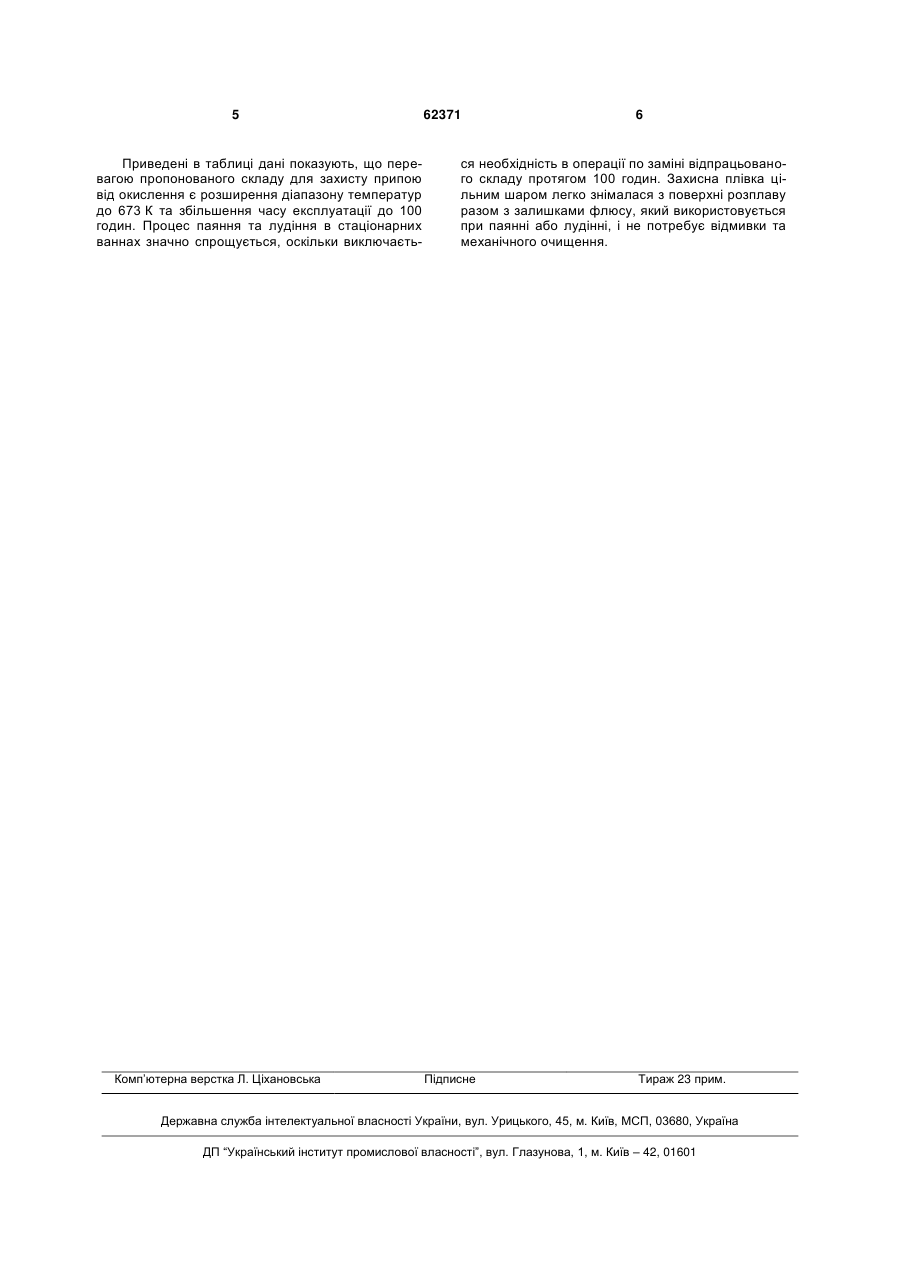 5 62371 6

Приведені в таблиці дані показують, що перевагою пропонованого складу для захисту припою від окислення є розширення діапазону температур до 673 К та збільшення часу експлуатації до 100 годин. Процес паяння та лудіння в стаціонарних ваннах значно спрощується, оскільки виключається необхідність в операції по заміні відпрацьованого складу протягом 100 годин. Захисна плівка цільним шаром легко знімалася з поверхні розплаву разом з залишками флюсу, який використовується при паянні або лудінні, і не потребує відмивки та механічного очищення.

Комп'ютерна верстка Л. Ціхановська Підписне Тираж 23 прим.

Державна служба інтелектуальної власності України, вул. Урицького, 45, м. Київ, МСП, 03680, Україна

ДП "Український інститут промислової власності", вул. Глазунова, 1, м. Київ – 42, 01601